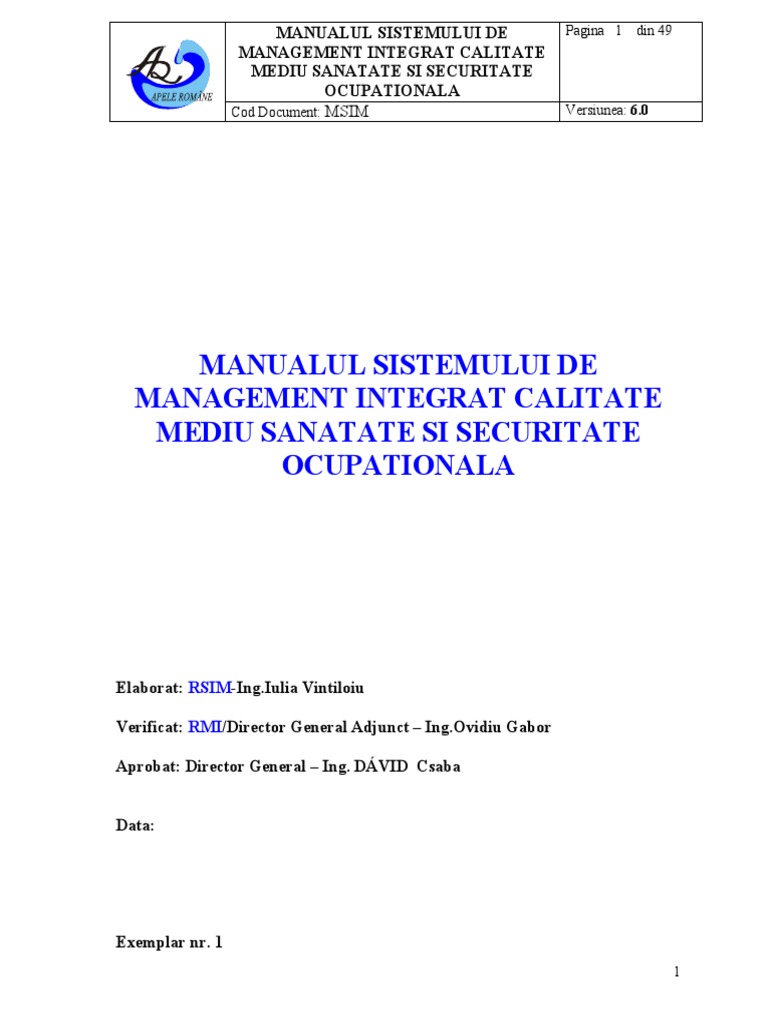 APELE ROMÂNE

MANUALUL SISTEMULUI DE MANAGEMENT INTEGRAT CALITATE MEDIU SANATATE SI SECURITATE OCUPATIONALA

Pagina 1 din 49

Cod Document: MSIM

Versiunea: 6.0

MANUALUL SISTEMULUI DE MANAGEMENT INTEGRAT CALITATE MEDIU SANATATE SI SECURITATE OCUPATIONALA

Elaborat: RSIM-Ing.Iulia Vintiloiu

Verificat: RMI/Director General Adjunct – Ing.Ovidiu Gabor

Aprobat: Director General – Ing. DÁVID Csaba

Data:

Exemplar nr. 1

1